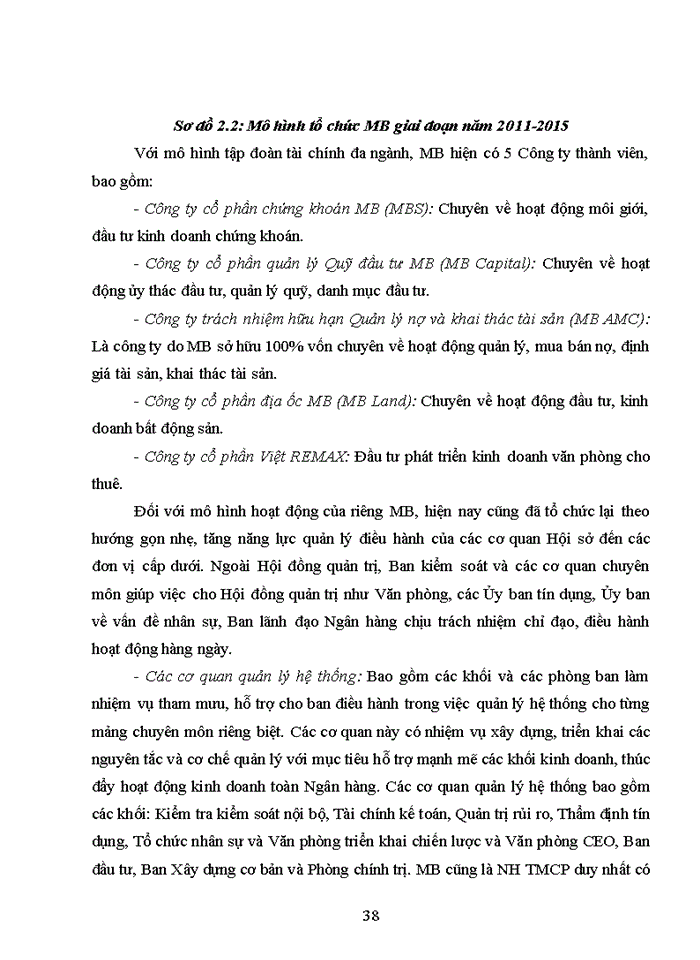 Sơ đồ 2.2: Mô hình tổ chức MB giai đoạn năm 2011-2015

Với mô hình tập đoàn tài chính đa ngành, MB hiện có 5 Công ty thành viên, bao gồm:

- Công ty cổ phần chứng khoán MB (MBS): Chuyên về hoạt động môi giới, đầu tư kinh doanh chứng khoán.

- Công ty cổ phần quản lý Quỹ đầu tư MB (MB Capital): Chuyên về hoạt động ủy thác đầu tư, quản lý quỹ, danh mục đầu tư.

- Công ty trách nhiệm hữu hạn Quản lý nợ và khai thác tài sản (MB AMC): Là công ty do MB sở hữu 100% vốn chuyên về hoạt động quản lý, mua bán nợ, định giá tài sản, khai thác tài sản.

- Công ty cổ phần địa ốc MB (MB Land): Chuyên về hoạt động đầu tư, kinh doanh bất động sản.

- Công ty cổ phần Việt REMAX: Đầu tư phát triển kinh doanh văn phòng cho thuê.

Đối với mô hình hoạt động của riêng MB, hiện nay cũng đã tổ chức lại theo hướng gọn nhẹ, tăng năng lực quản lý điều hành của các cơ quan Hội sở đến các đơn vị cấp dưới. Ngoài Hội đồng quản trị, Ban kiểm soát và các cơ quan chuyên môn giúp việc cho Hội đồng quản trị như Văn phòng, các Ủy ban tín dụng, Ủy ban về vấn đề nhân sự, Ban lãnh đạo Ngân hàng chịu trách nhiệm chỉ đạo, điều hành hoạt động hàng ngày.

- Các cơ quan quản lý hệ thống: Bao gồm các khối và các phòng ban làm nhiệm vụ tham mưu, hỗ trợ cho ban điều hành trong việc quản lý hệ thống cho từng mảng chuyên môn riêng biệt. Các cơ quan này có nhiệm vụ xây dựng, triển khai các nguyên tắc và cơ chế quản lý với mục tiêu hỗ trợ mạnh mẽ các khối kinh doanh, thúc đẩy hoạt động kinh doanh toàn Ngân hàng. Các cơ quan quản lý hệ thống bao gồm các khối: Kiểm tra kiểm soát nội bộ, Tài chính kế toán, Quản trị rủi ro, Thẩm định tín dụng, Tổ chức nhân sự và Văn phòng triển khai chiến lược và Văn phòng CEO, Ban đầu tư, Ban Xây dựng cơ bản và Phòng chính trị. MB cũng là NH TMCP duy nhất có

38